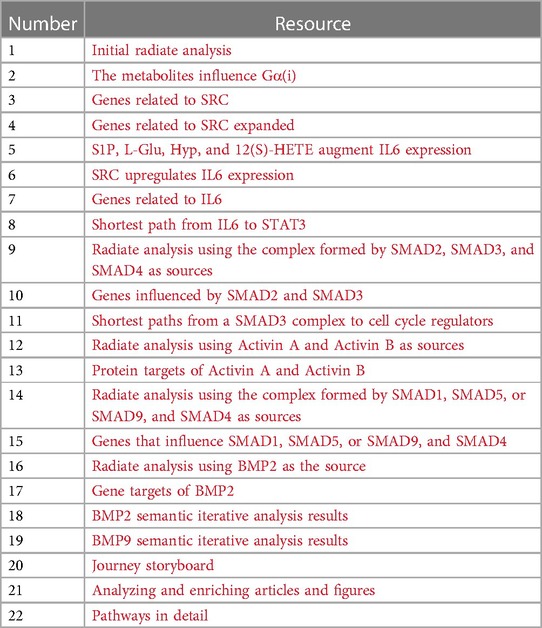 | Number | Resource |
|---|---|
| 1 | Initial radiate analysis |
| 2 | The metabolites influence Gα(i) |
| 3 | Genes related to SRC |
| 4 | Genes related to SRC expanded |
| 5 | S1P, L-Glu, Hyp, and 12(S)-HETE augment IL6 expression |
| 6 | SRC upregulates IL6 expression |
| 7 | Genes related to IL6 |
| 8 | Shortest path from IL6 to STAT3 |
| 9 | Radiate analysis using the complex formed by SMAD2, SMAD3, and SMAD4 as sources |
| 10 | Genes influenced by SMAD2 and SMAD3 |
| 11 | Shortest paths from a SMAD3 complex to cell cycle regulators |
| 12 | Radiate analysis using Activin A and Activin B as sources |
| 13 | Protein targets of Activin A and Activin B |
| 14 | Radiate analysis using the complex formed by SMAD1, SMAD5, or SMAD9, and SMAD4 as sources |
| 15 | Genes that influence SMAD1, SMAD5, or SMAD9, and SMAD4 |
| 16 | Radiate analysis using BMP2 as the source |
| 17 | Gene targets of BMP2 |
| 18 | BMP2 semantic iterative analysis results |
| 19 | BMP9 semantic iterative analysis results |
| 20 | Journey storyboard |
| 21 | Analyzing and enriching articles and figures |
| 22 | Pathways in detail |